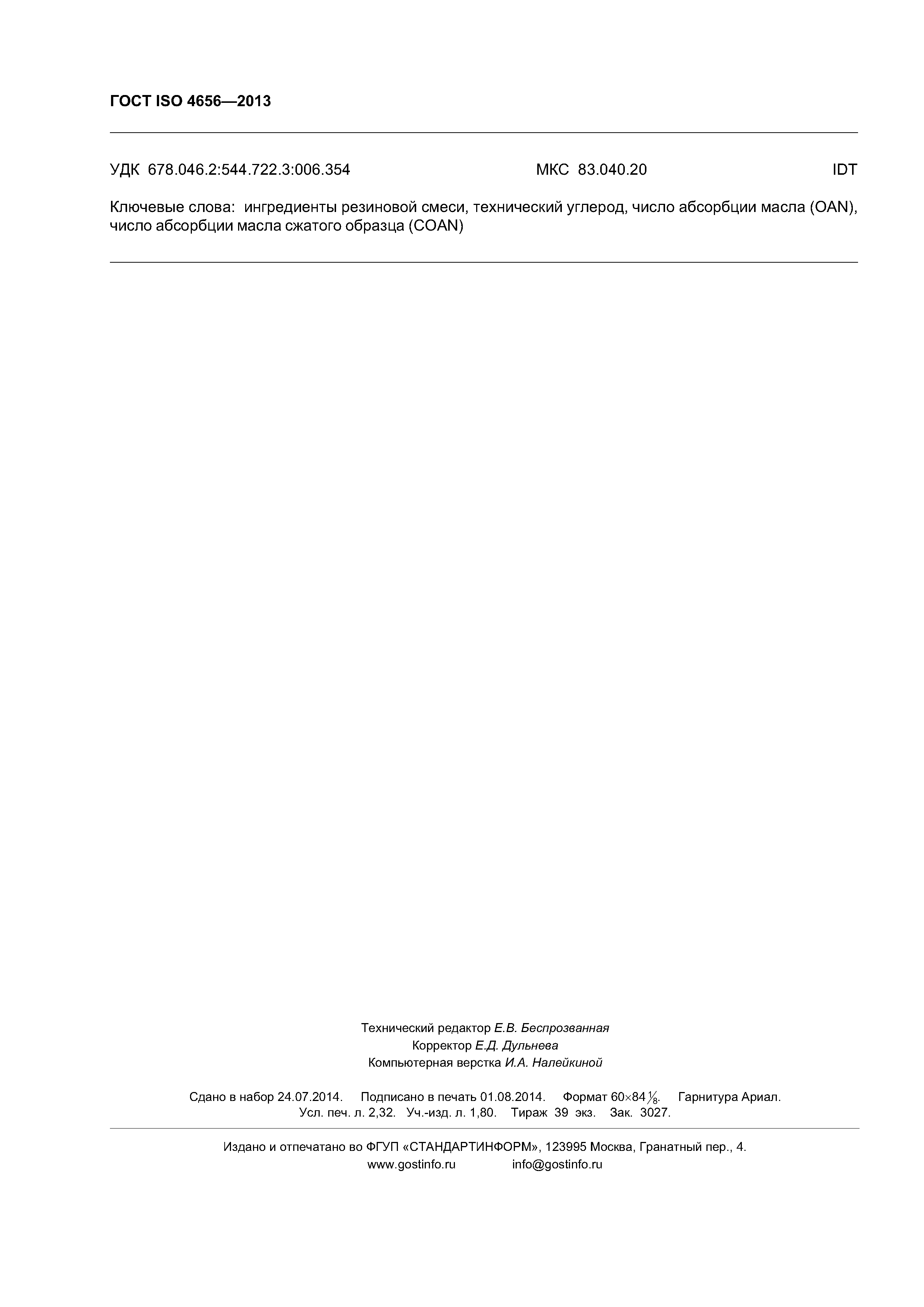 ГОСТ ISO 4656—2013

УДК 678.046.2:544.722.3:006.354 МКС 83.040.20 IDT

Ключевые слова: ингредиенты резиновой смеси, технический углерод, число абсорбции масла (OAN), число абсорбции масла сжатого образца (COAN)

Технический редактор Е.В. Беспрозванная
Корректор Е.Д. Дульнева
Компьютерная верстка И.А. Налейкиной

Сдано в набор 24.07.2014. Подписано в печать 01.08.2014. Формат $60 \times 84 \frac{1}{8}$. Гарнитура Ариал.
Усл. печ. л. 2,32. Уч.-изд. л. 1,80. Тираж 39 экз. Зак. 3027.

Издано и отпечатано во ФГУП «СТАНДАРТИНФОРМ», 123995 Москва, Гранатный пер., 4.
www.gostinfo.ru info@gostinfo.ru